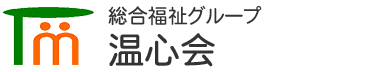 総合福祉グループ
温心会